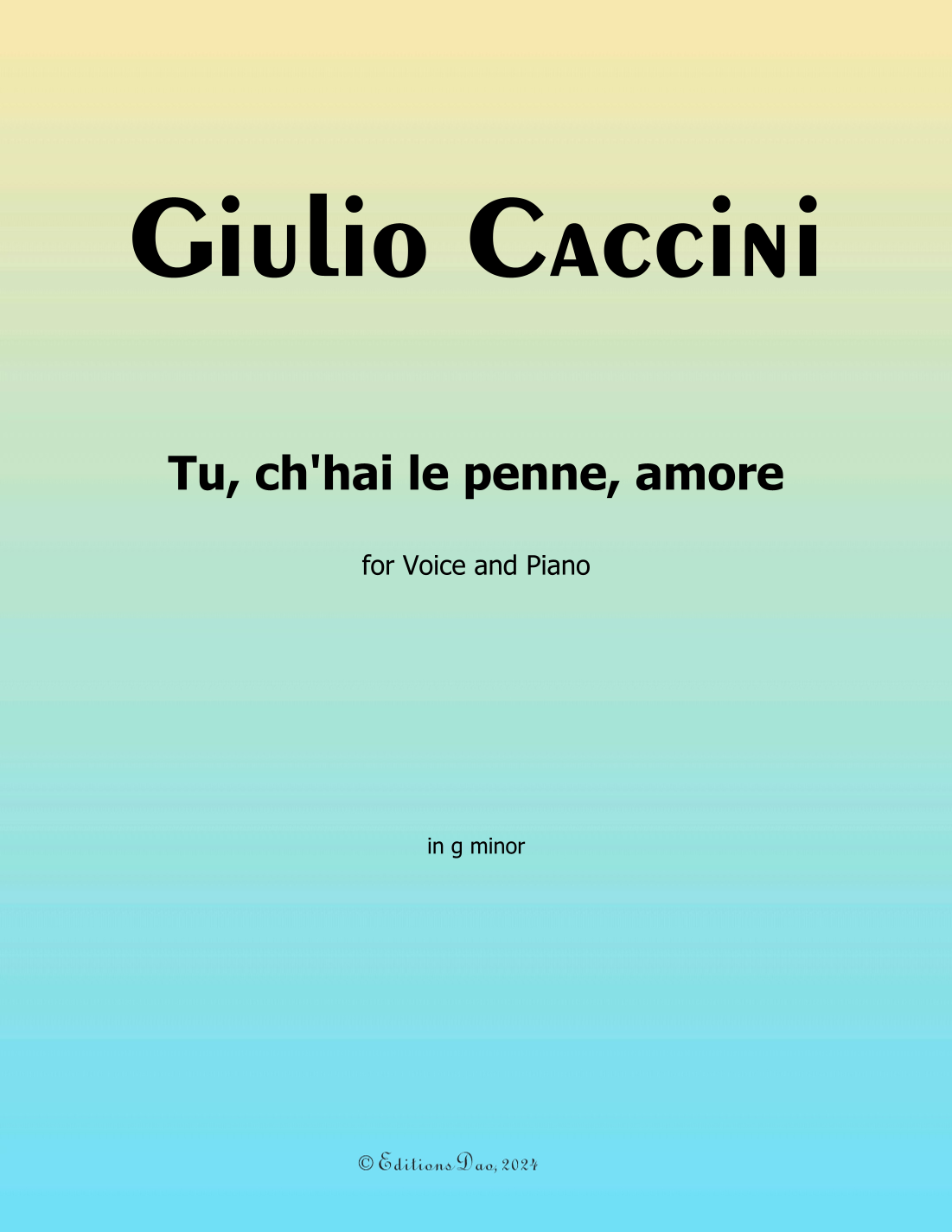 Giulio Caccini

Tu, ch'hai le penne, amore

for Voice and Piano

in g minor

© Editions Dao, 2024